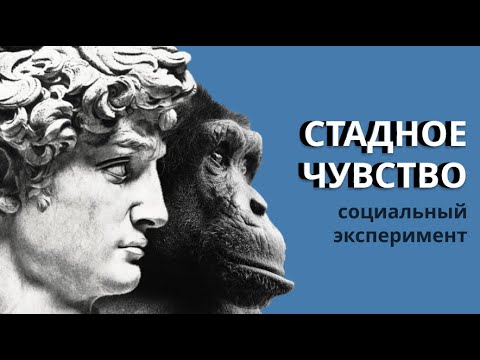 СТАДНОЕ ЧУВСТВО
социальный эксперимент